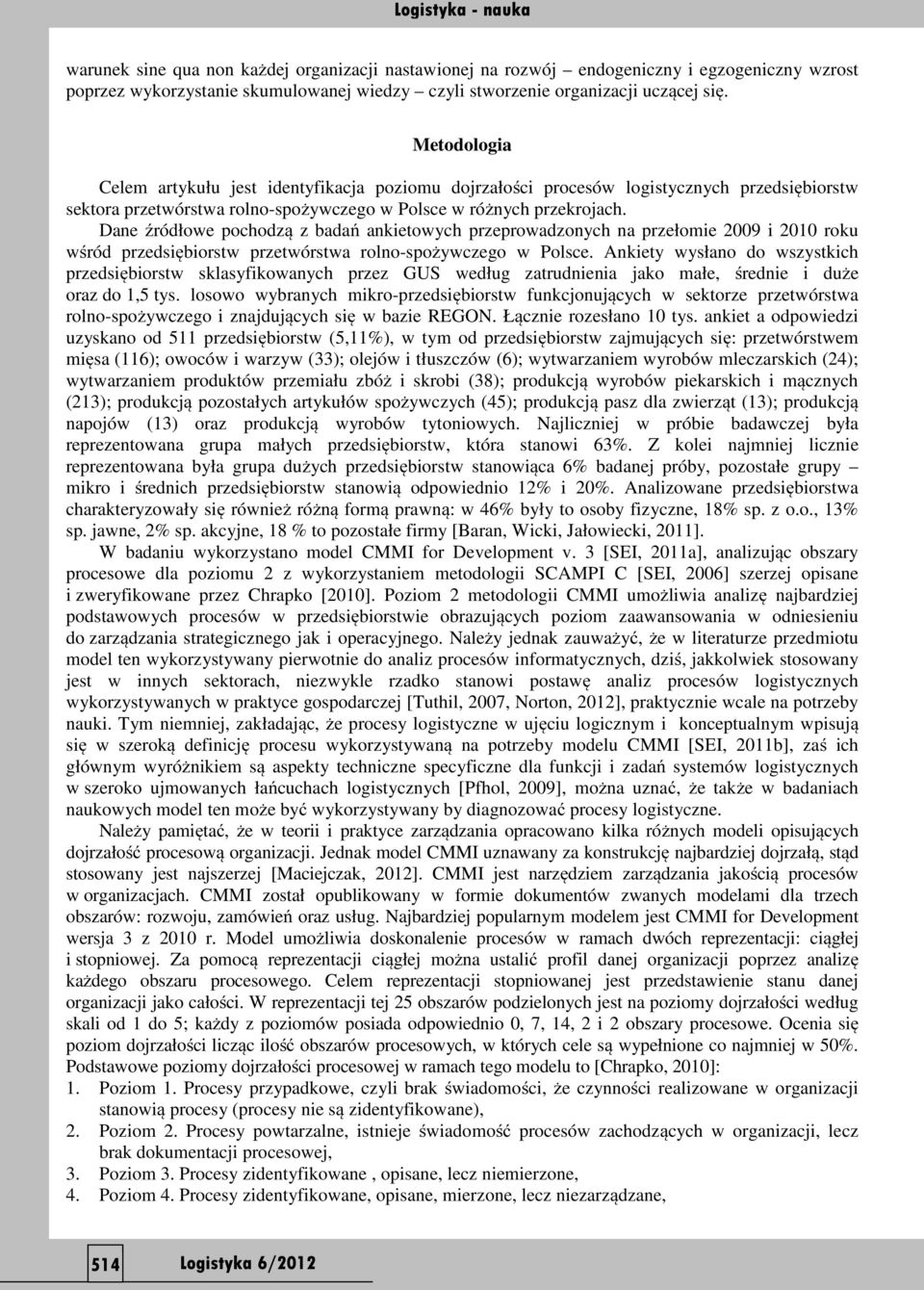 Logistyka - nauka

warunek sine qua non każdej organizacji nastawionej na rozwój – endogeniczny i egzogeniczny wzrost poprzez wykorzystanie skumulowanej wiedzy – czyli stworzenie organizacji uczącej się.

Metodologia

Celem artykułu jest identyfikacja poziomu dojrzałości procesów logistycznych przedsiębiorstw sektora przetwórstwa rolno-spożywczego w Polsce w różnych przekrojach.

Dane źródłowe pochodzą z badań ankietowych przeprowadzonych na przełomie 2009 i 2010 roku wśród przedsiębiorstw przetwórstwa rolno-spożywczego w Polsce. Ankiety wysłano do wszystkich przedsiębiorstw sklasyfikowanych przez GUS według zatrudnienia jako małe, średnie i duże oraz do 1,5 tys. losowo wybranych mikro-przedsiębiorstw funkcjonujących w sektorze przetwórstwa rolno-spożywczego i znajdujących się w bazie REGON. Łącznie rozesłano 10 tys. ankiet a odpowiedzi uzyskano od 511 przedsiębiorstw (5,11%), w tym od przedsiębiorstw zajmujących się: przetwórstwem mięsa (116); owoców i warzyw (33); olejów i tłuszczów (6); wytwarzaniem wyrobów mleczarskich (24); wytwarzaniem produktów przemiału zbóż i skrobi (38); produkcją wyrobów piekarskich i mącznych (213); produkcją pozostałych artykułów spożywczych (45); produkcją pasz dla zwierząt (13); produkcją napojów (13) oraz produkcją wyrobów tytoniowych. Najliczniej w próbie badawczej była reprezentowana grupa małych przedsiębiorstw, która stanowi 63%. Z kolei najmniej licznie reprezentowana była grupa dużych przedsiębiorstw stanowiąca 6% badanej próby, pozostałe grupy – mikro i średnich przedsiębiorstw stanowią odpowiednio 12% i 20%. Analizowane przedsiębiorstwa charakteryzowały się również różną formą prawną: w 46% były to osoby fizyczne, 18% sp. z o.o., 13% sp. jawne, 2% sp. akcyjne, 18 % to pozostałe firmy [Baran, Wicki, Jałowiecki, 2011].

W badaniu wykorzystano model CMMI for Development v. 3 [SEI, 2011a], analizując obszary procesowe dla poziomu 2 z wykorzystaniem metodologii SCAMPI C [SEI, 2006] szerzej opisane i zweryfikowane przez Chrapko [2010]. Poziom 2 metodologii CMMI umożliwia analizę najbardziej podstawowych procesów w przedsiębiorstwie obrazujących poziom zaawansowania w odniesieniu do zarządzania strategicznego jak i operacyjnego. Należy jednak zauważyć, że w literaturze przedmiotu model ten wykorzystywany pierwotnie do analiz procesów informatycznych, dziś, jakkolwiek stosowany jest w innych sektorach, niezwykle rzadko stanowi postawę analiz procesów logistycznych wykorzystywanych w praktyce gospodarczej [Tuthil, 2007, Norton, 2012], praktycznie wcale na potrzeby nauki. Tym niemniej, zakładając, że procesy logistyczne w ujęciu logicznym i konceptualnym wpisują się w szeroką definicję procesu wykorzystywaną na potrzeby modelu CMMI [SEI, 2011b], zaś ich głównym wyróżnikiem są aspekty techniczne specyficzne dla funkcji i zadań systemów logistycznych w szeroko ujmowanych łańcuchach logistycznych [Pfhol, 2009], można uznać, że także w badaniach naukowych model ten może być wykorzystywany by diagnozować procesy logistyczne.

Należy pamiętać, że w teorii i praktyce zarządzania opracowano kilka różnych modeli opisujących dojrzałość procesową organizacji. Jednak model CMMI uznawany za konstrukcję najbardziej dojrzałą, stąd stosowany jest najszerzej [Maciejczak, 2012]. CMMI jest narzędziem zarządzania jakością procesów w organizacjach. CMMI został opublikowany w formie dokumentów zwanych modelami dla trzech obszarów: rozwoju, zamówień oraz usług. Najbardziej popularnym modelem jest CMMI for Development wersja 3 z 2010 r. Model umożliwia doskonalenie procesów w ramach dwóch reprezentacji: ciągłej i stopniowej. Za pomocą reprezentacji ciągłej można ustalić profil danej organizacji poprzez analizę każdego obszaru procesowego. Celem reprezentacji stopniowanej jest przedstawienie stanu danej organizacji jako całości. W reprezentacji tej 25 obszarów podzielonych jest na poziomy dojrzałości według skali od 1 do 5; każdy z poziomów posiada odpowiednio 0, 7, 14, 2 i 2 obszary procesowe. Ocenia się poziom dojrzałości licząc ilość obszarów procesowych, w których cele są wypełnione co najmniej w 50%. Podstawowe poziomy dojrzałości procesowej w ramach tego modelu to [Chrapko, 2010]:
1. Poziom 1. Procesy przypadkowe, czyli brak świadomości, że czynności realizowane w organizacji stanowią procesy (procesy nie są zidentyfikowane),
2. Poziom 2. Procesy powtarzalne, istnieje świadomość procesów zachodzących w organizacji, lecz brak dokumentacji procesowej,
3. Poziom 3. Procesy zidentyfikowane , opisane, lecz niemierzone,
4. Poziom 4. Procesy zidentyfikowane, opisane, mierzone, lecz niezarządzane,

514 Logistyka 6/2012